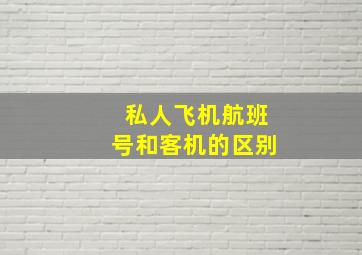 私人飞机航班号和客机的区别